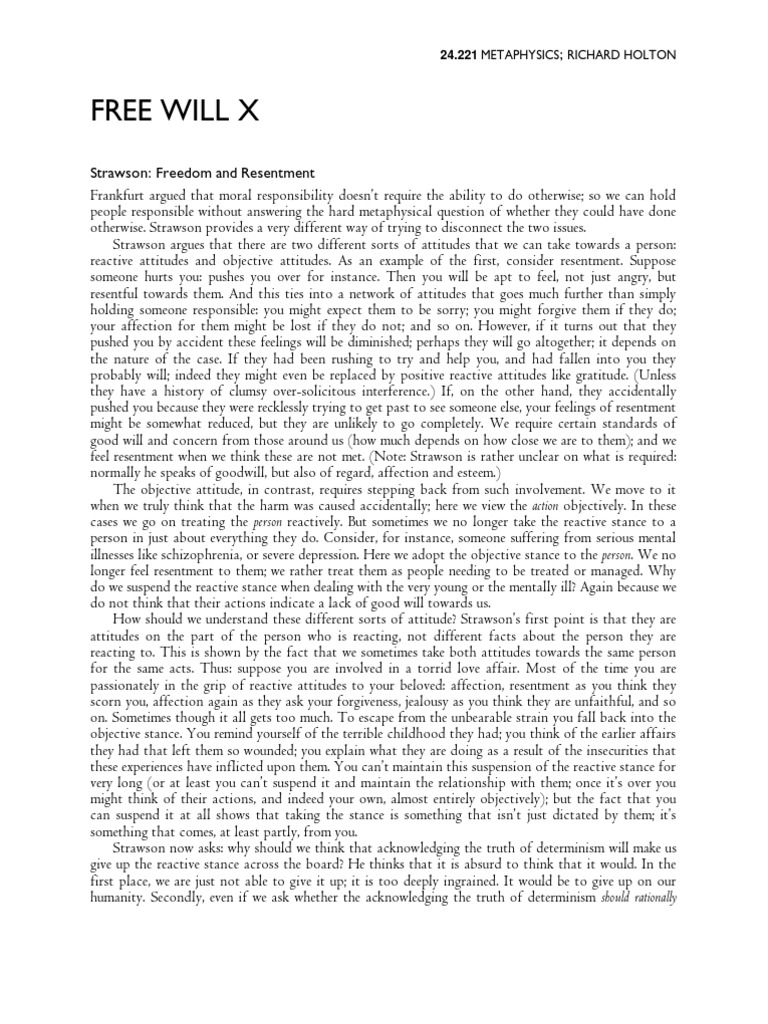 24.221 METAPHYSICS; RICHARD HOLTON

FREE WILL X

Strawson: Freedom and Resentment

Frankfurt argued that moral responsibility doesn't require the ability to do otherwise; so we can hold people responsible without answering the hard metaphysical question of whether they could have done otherwise. Strawson provides a very different way of trying to disconnect the two issues.

Strawson argues that there are two different sorts of attitudes that we can take towards a person: reactive attitudes and objective attitudes. As an example of the first, consider resentment. Suppose someone hurts you: pushes you over for instance. Then you will be apt to feel, not just angry, but resentful towards them. And this ties into a network of attitudes that goes much further than simply holding someone responsible: you might expect them to be sorry; you might forgive them if they do; your affection for them might be lost if they do not; and so on. However, if it turns out that they pushed you by accident these feelings will be diminished; perhaps they will go altogether; it depends on the nature of the case. If they had been rushing to try and help you, and had fallen into you they probably will; indeed they might even be replaced by positive reactive attitudes like gratitude. (Unless they have a history of clumsy over-solicitous interference.) If, on the other hand, they accidentally pushed you because they were recklessly trying to get past to see someone else, your feelings of resentment might be somewhat reduced, but they are unlikely to go completely. We require certain standards of good will and concern from those around us (how much depends on how close we are to them); and we feel resentment when we think these are not met. (Note: Strawson is rather unclear on what is required: normally he speaks of goodwill, but also of regard, affection and esteem.)

The objective attitude, in contrast, requires stepping back from such involvement. We move to it when we truly think that the harm was caused accidentally; here we view the action objectively. In these cases we go on treating the person reactively. But sometimes we no longer take the reactive stance to a person in just about everything they do. Consider, for instance, someone suffering from serious mental illnesses like schizophrenia, or severe depression. Here we adopt the objective stance to the person. We no longer feel resentment to them; we rather treat them as people needing to be treated or managed. Why do we suspend the reactive stance when dealing with the very young or the mentally ill? Again because we do not think that their actions indicate a lack of good will towards us.

How should we understand these different sorts of attitude? Strawson's first point is that they are attitudes on the part of the person who is reacting, not different facts about the person they are reacting to. This is shown by the fact that we sometimes take both attitudes towards the same person for the same acts. Thus: suppose you are involved in a torrid love affair. Most of the time you are passionately in the grip of reactive attitudes to your beloved: affection, resentment as you think they scorn you, affection again as they ask your forgiveness, jealousy as you think they are unfaithful, and so on. Sometimes though it all gets too much. To escape from the unbearable strain you fall back into the objective stance. You remind yourself of the terrible childhood they had; you think of the earlier affairs they had that left them so wounded; you explain what they are doing as a result of the insecurities that these experiences have inflicted upon them. You can't maintain this suspension of the reactive stance for very long (or at least you can't suspend it and maintain the relationship with them; once it's over you might think of their actions, and indeed your own, almost entirely objectively); but the fact that you can suspend it at all shows that taking the stance is something that isn't just dictated by them; it's something that comes, at least partly, from you.

Strawson now asks: why should we think that acknowledging the truth of determinism will make us give up the reactive stance across the board? He thinks that it is absurd to think that it would. In the first place, we are just not able to give it up; it is too deeply ingrained. It would be to give up on our humanity. Secondly, even if we ask whether the acknowledging the truth of determinism should rationally